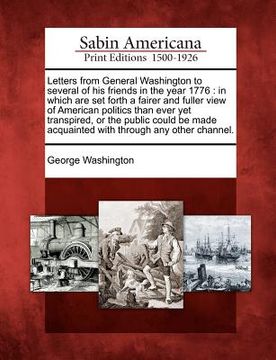 Sabin Americana
Print Editions 1500-1926

Letters from General Washington to several of his friends in the year 1776 : in which are set forth a fairer and fuller view of American politics than ever yet transpired, or the public could be made acquainted with through any other channel.

George Washington